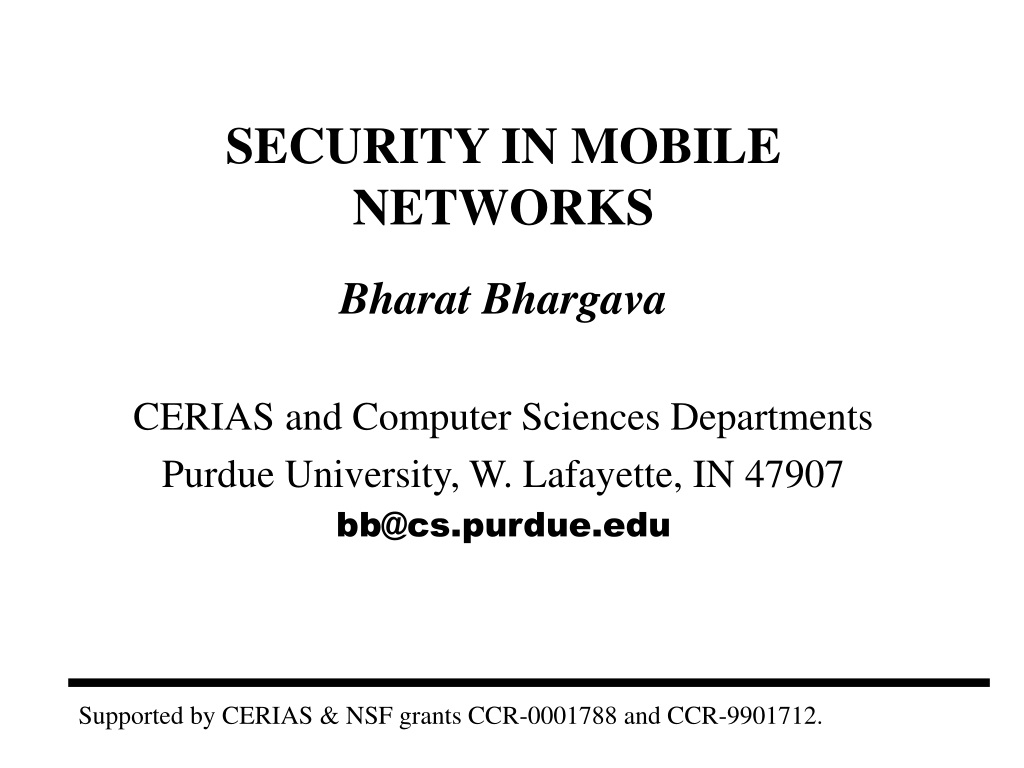 SECURITY IN MOBILE NETWORKS

Bharat Bhargava

CERIAS and Computer Sciences Departments

Purdue University, W. Lafayette, IN 47907

bb@cs.purdue.edu

Supported by CERIAS & NSF grants CCR-0001788 and CCR-9901712.